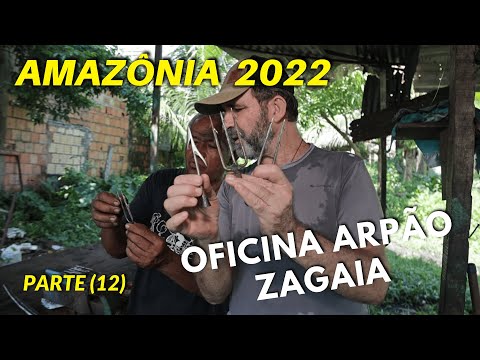 AMAZÔNIA 2022

OFICINA ARPÃO
ZAGAIA

PARTE (12)